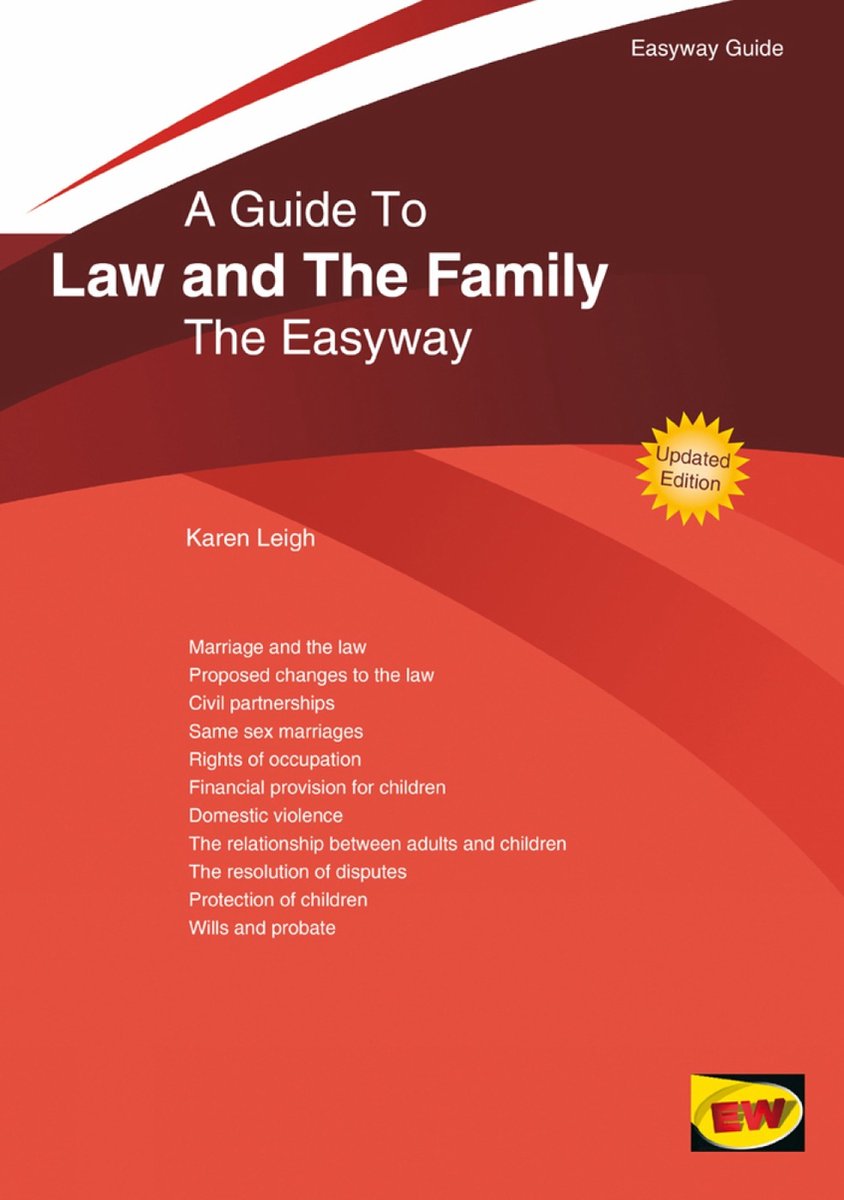 Easyway Guide

A Guide To
Law and The Family
The Easyway

Updated Edition

Karen Leigh

Marriage and the law
Proposed changes to the law
Civil partnerships
Same sex marriages
Rights of occupation
Financial provision for children
Domestic violence
The relationship between adults and children
The resolution of disputes
Protection of children
Wills and probate

EW